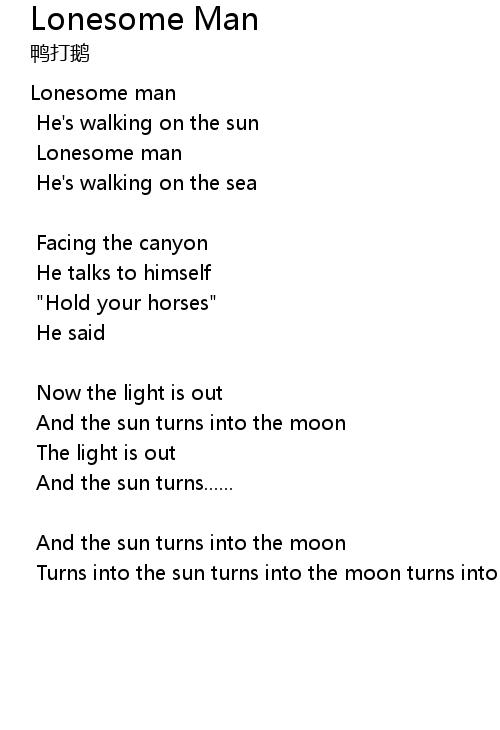 Lonesome Man
鸭打鹅

Lonesome man
He's walking on the sun
Lonesome man
He's walking on the sea

Facing the canyon
He talks to himself
"Hold your horses"
He said

Now the light is out
And the sun turns into the moon
The light is out
And the sun turns......

And the sun turns into the moon
Turns into the sun turns into the moon turns into